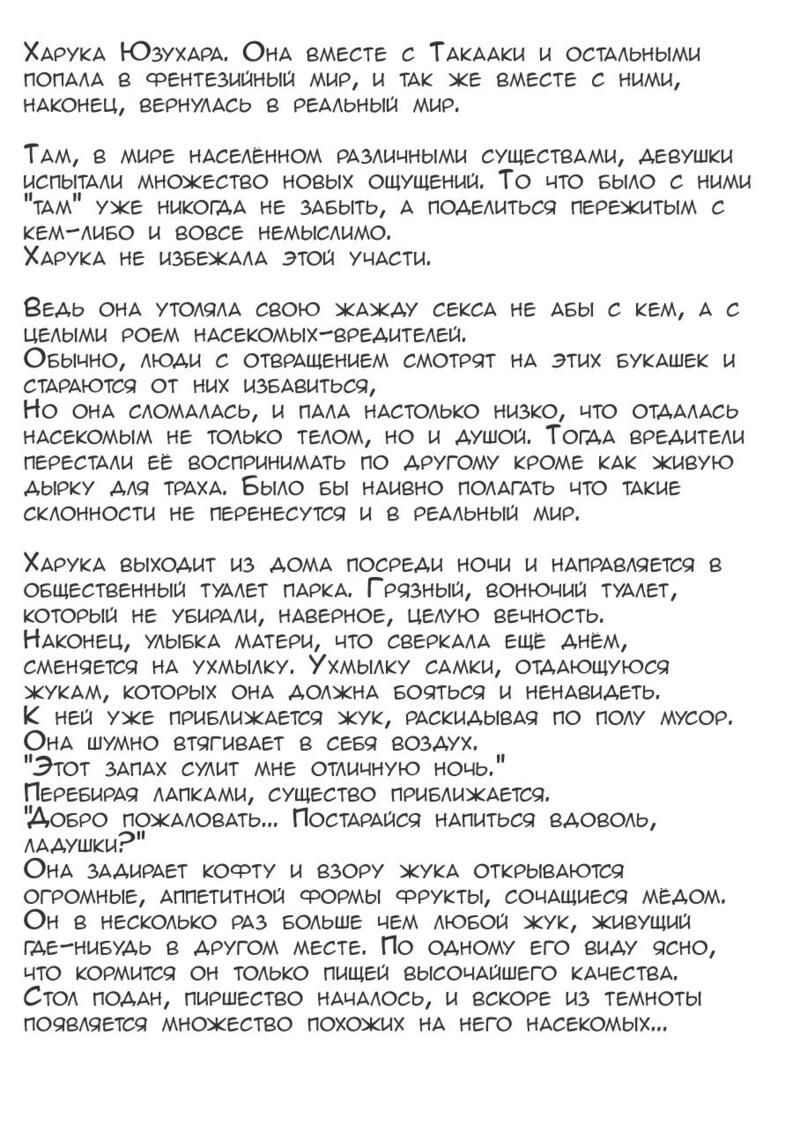 Харука Юзухара. Она вместе с Такааки и остальными попала в фентезийный мир, и так же вместе с ними, наконец, вернулась в реальный мир.

Там, в мире населённом различными существами, девушки испытали множество новых ощущений. То что было с ними "там" уже никогда не забыть, а поделиться пережитым с кем-либо и вовсе немыслимо.
Харука не избежала этой участи.

Ведь она утоляла свою жажду секса не абы с кем, а с целыми роем насекомых-вредителей.
Обычно, люди с отвращением смотрят на этих букашек и стараются от них избавиться,
Но она сломалась, и пала настолько низко, что отдалась насекомым не только телом, но и душой. Тогда вредители перестали её воспринимать по другому кроме как живую дырку для траха. Было бы наивно полагать что такие склонности не перенесутся и в реальный мир.

Харука выходит из дома посреди ночи и направляется в общественный туалет парка. Грязный, вонючий туалет, который не убирали, наверное, целую вечность.
Наконец, улыбка матери, что сверкала ещё днём, сменяется на ухмылку. Ухмылку самки, отдающуюся жукам, которых она должна бояться и ненавидеть.
К ней уже приближается жук, раскидывая по полу мусор.
Она шумно втягивает в себя воздух.
"Этот запах сулит мне отличную ночь."
Перебирая лапками, существо приближается.
"Добро пожаловать... Постарайся напиться вдоволь, ладушки?"
Она задирает кофту и взору жука открываются огромные, аппетитной формы фрукты, сочащиеся мёдом.
Он в несколько раз больше чем любой жук, живущий где-нибудь в другом месте. По одному его виду ясно, что кормится он только пищей высочайшего качества.
Стол подан, пиршество началось, и вскоре из темноты появляется множество похожих на него насекомых...